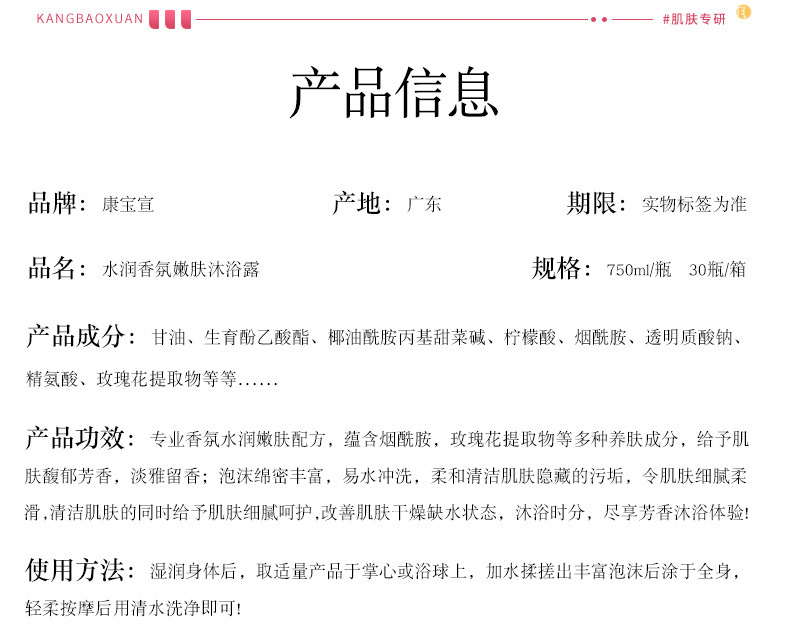 KANGBAOXUAN #肌肤专研

产品信息

品牌：康宝宣 产地：广东 期限：实物标签为准

品名：水润香氛嫩肤沐浴露 规格：750ml/瓶 30瓶/箱

产品成分：甘油、生育酚乙酸酯、椰油酰胺丙基甜菜碱、柠檬酸、烟酰胺、透明质酸钠、精氨酸、玫瑰花提取物等等……

产品功效：专业香氛水润嫩肤配方，蕴含烟酰胺，玫瑰花提取物等多种养肤成分，给予肌肤馥郁芳香，淡雅留香；泡沫绵密丰富，易水冲洗，柔和清洁肌肤隐藏的污垢，令肌肤细腻柔滑，清洁肌肤的同时给予肌肤细腻呵护，改善肌肤干燥缺水状态，沐浴时分，尽享芳香沐浴体验!

使用方法：湿润身体后，取适量产品于掌心或浴球上，加水揉搓出丰富泡沫后涂于全身，轻柔按摩后用清水洗净即可!